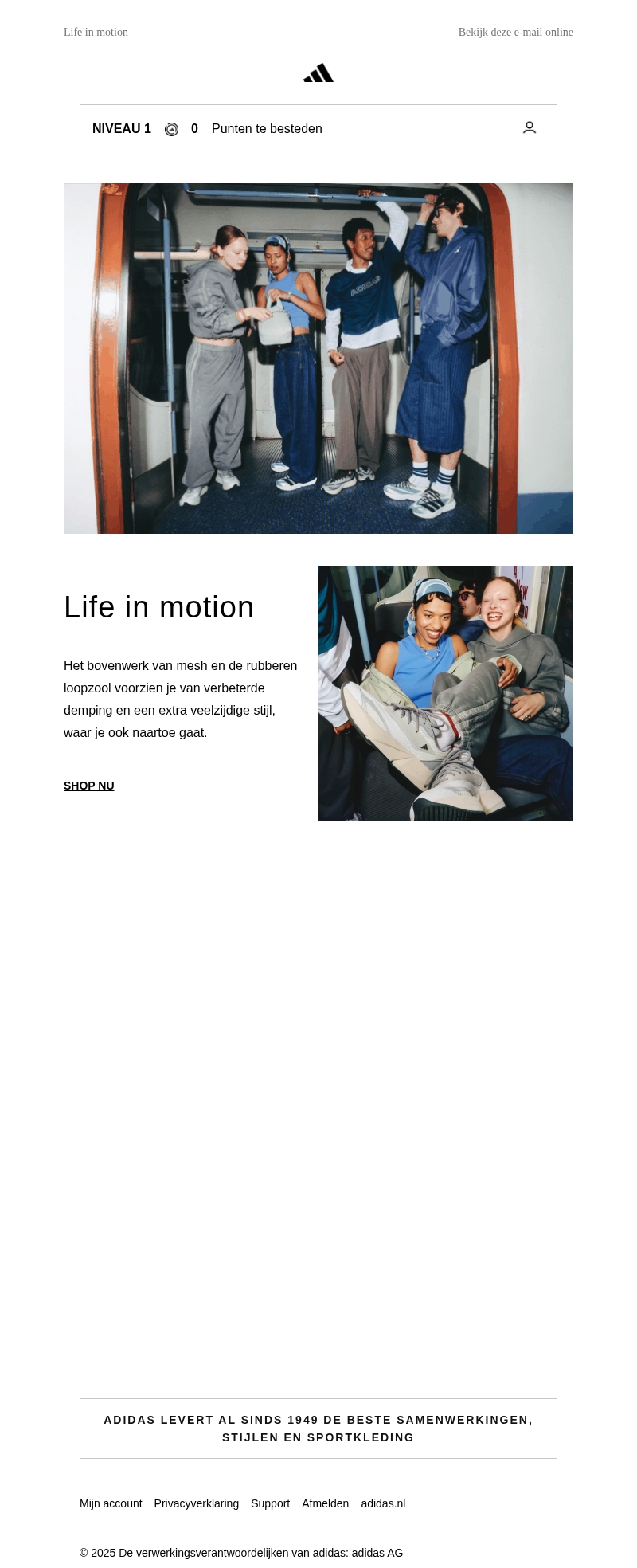 Life in motion

Bekijk deze e-mail online

NIVEAU 1 0 Punten te besteden

Life in motion

Het bovenwerk van mesh en de rubberen loopzool voorzien je van verbeterde demping en een extra veelzijdige stijl, waar je ook naartoe gaat.

SHOP NU

ADIDAS LEVERT AL SINDS 1949 DE BESTE SAMENWERKINGEN, STIJLEN EN SPORTKLEDING

Mijn account Privacyverklaring Support Afmelden adidas.nl

© 2025 De verwerkingsverantwoordelijken van adidas: adidas AG